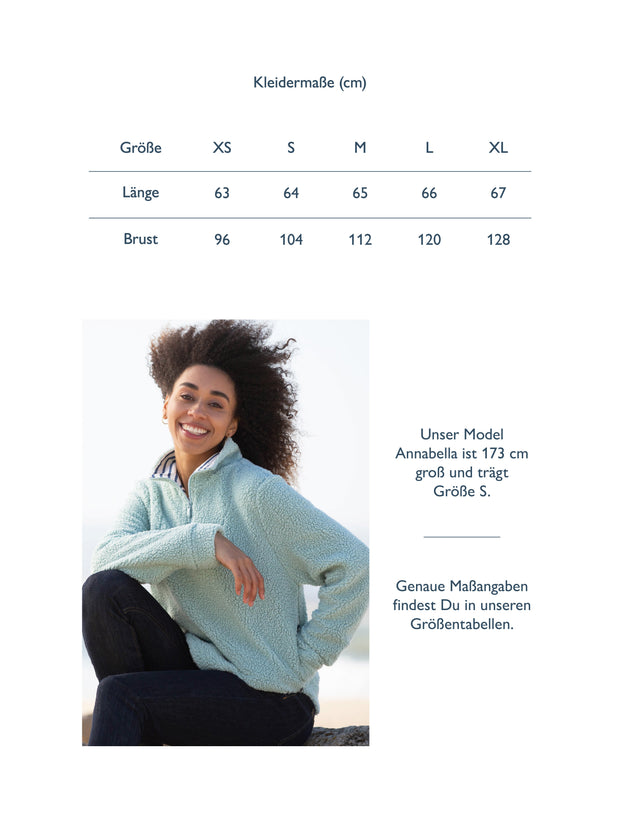 Kleidermaße (cm)

| Größe | XS | S | M | L | XL |
|---|---|---|---|---|---|
| Länge | 63 | 64 | 65 | 66 | 67 |
| Brust | 96 | 104 | 112 | 120 | 128 |

Unser Model Annabella ist 173 cm groß und trägt Größe S.

Genaue Maßangaben findest Du in unseren Größentabellen.